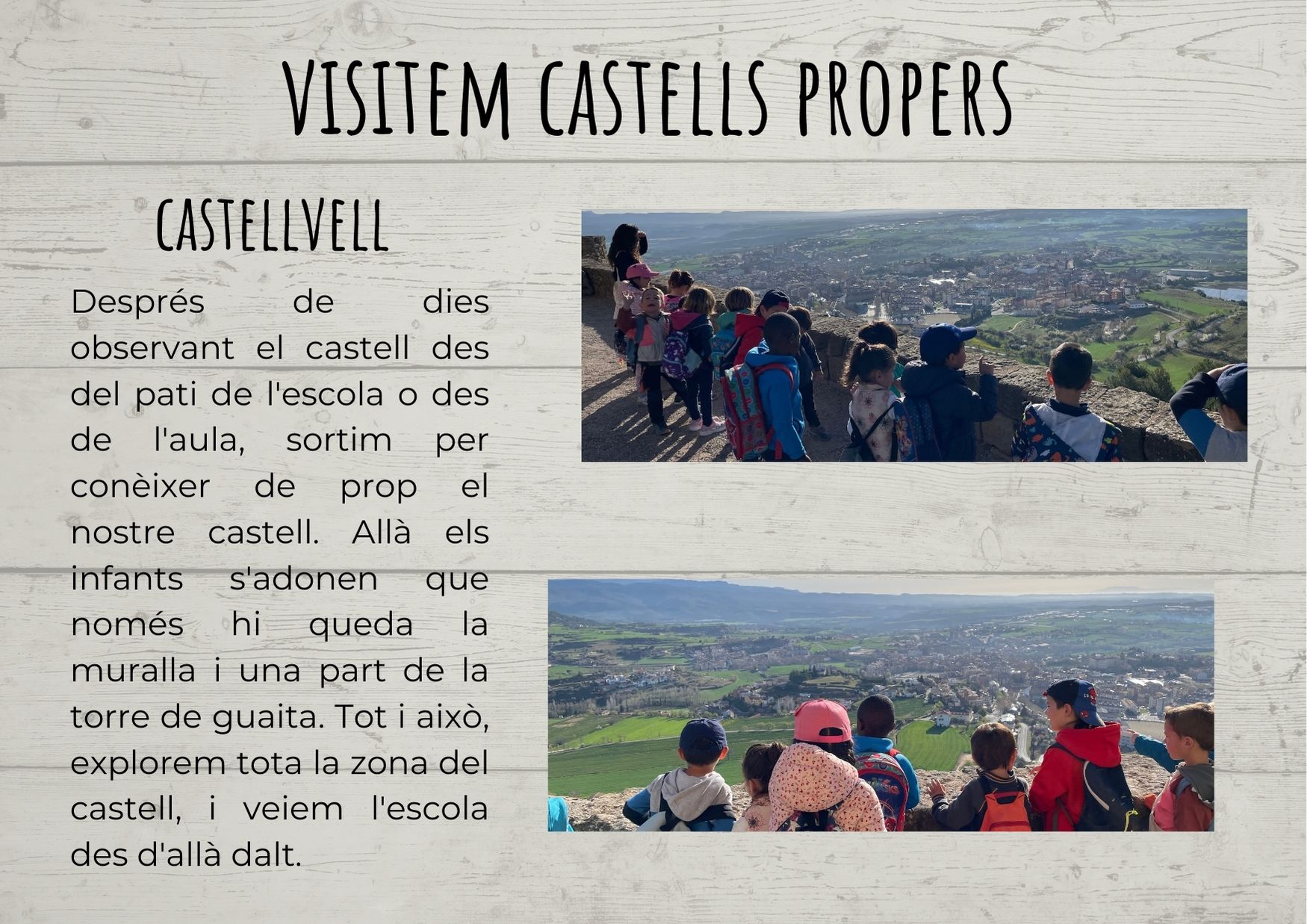 VISITEM CASTELLS PROPERS

CASTELLVELL

Després de dies observant el castell des del pati de l'escola o des de l'aula, sortim per conèixer de prop el nostre castell. Allà els infants s'adonen que només hi queda la muralla i una part de la torre de guaita. Tot i això, explorem tota la zona del castell, i veiem l'escola des d'allà dalt.